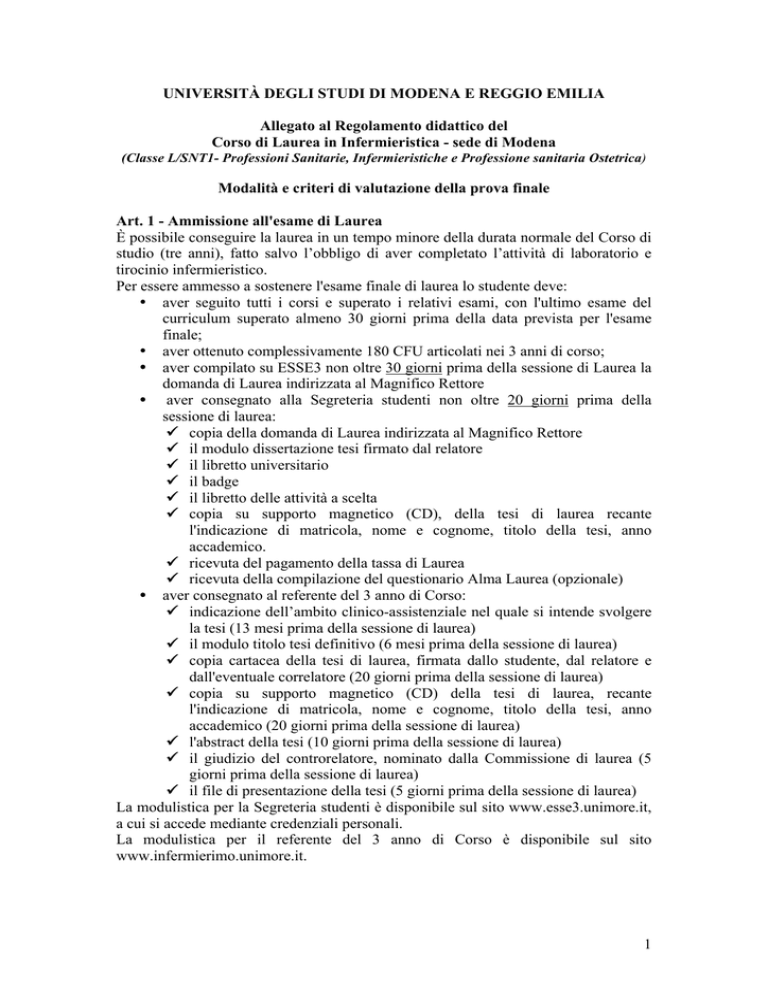 UNIVERSITÀ DEGLI STUDI DI MODENA E REGGIO EMILIA

Allegato al Regolamento didattico del
Corso di Laurea in Infermieristica - sede di Modena
(Classe L/SNT1- Professioni Sanitarie, Infermieristiche e Professione sanitaria Ostetrica)

Modalità e criteri di valutazione della prova finale

Art. 1 - Ammissione all'esame di Laurea
È possibile conseguire la laurea in un tempo minore della durata normale del Corso di studio (tre anni), fatto salvo l'obbligo di aver completato l'attività di laboratorio e tirocinio infermieristico.
Per essere ammesso a sostenere l'esame finale di laurea lo studente deve:
• aver seguito tutti i corsi e superato i relativi esami, con l'ultimo esame del curriculum superato almeno 30 giorni prima della data prevista per l'esame finale;
• aver ottenuto complessivamente 180 CFU articolati nei 3 anni di corso;
• aver compilato su ESSE3 non oltre 30 giorni prima della sessione di Laurea la domanda di Laurea indirizzata al Magnifico Rettore
• aver consegnato alla Segreteria studenti non oltre 20 giorni prima della sessione di laurea:
✓ copia della domanda di Laurea indirizzata al Magnifico Rettore
✓ il modulo dissertazione tesi firmato dal relatore
✓ il libretto universitario
✓ il badge
✓ il libretto delle attività a scelta
✓ copia su supporto magnetico (CD), della tesi di laurea recante l'indicazione di matricola, nome e cognome, titolo della tesi, anno accademico.
✓ ricevuta del pagamento della tassa di Laurea
✓ ricevuta della compilazione del questionario Alma Laurea (opzionale)
• aver consegnato al referente del 3 anno di Corso:
✓ indicazione dell'ambito clinico-assistenziale nel quale si intende svolgere la tesi (13 mesi prima della sessione di laurea)
✓ il modulo titolo tesi definitivo (6 mesi prima della sessione di laurea)
✓ copia cartacea della tesi di laurea, firmata dallo studente, dal relatore e dall'eventuale correlatore (20 giorni prima della sessione di laurea)
✓ copia su supporto magnetico (CD) della tesi di laurea, recante l'indicazione di matricola, nome e cognome, titolo della tesi, anno accademico (20 giorni prima della sessione di laurea)
✓ l'abstract della tesi (10 giorni prima della sessione di laurea)
✓ il giudizio del controrelatore, nominato dalla Commissione di laurea (5 giorni prima della sessione di laurea)
✓ il file di presentazione della tesi (5 giorni prima della sessione di laurea)
La modulistica per la Segreteria studenti è disponibile sul sito www.esse3.unimore.it, a cui si accede mediante credenziali personali.
La modulistica per il referente del 3 anno di Corso è disponibile sul sito www.infermierimo.unimore.it.

1